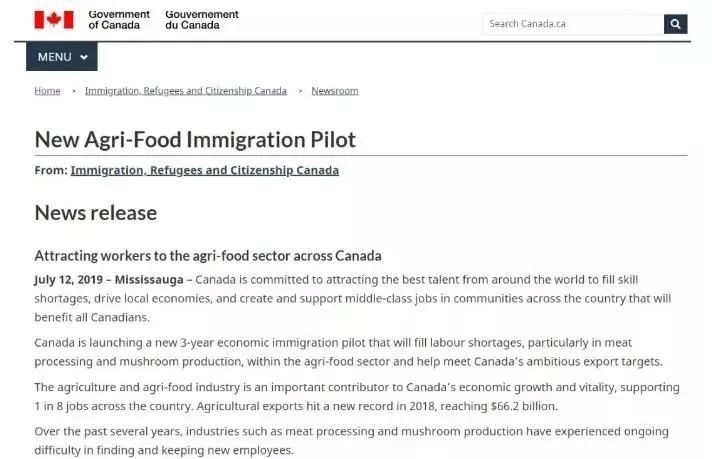 Government of Canada Gouvernement du Canada

Search Canada.ca

MENU

Home > Immigration, Refugees and Citizenship Canada > Newsroom

New Agri-Food Immigration Pilot

From: Immigration, Refugees and Citizenship Canada

News release

Attracting workers to the agri-food sector across Canada

July 12, 2019 – Mississauga – Canada is committed to attracting the best talent from around the world to fill skill shortages, drive local economies, and create and support middle-class jobs in communities across the country that will benefit all Canadians.

Canada is launching a new 3-year economic immigration pilot that will fill labour shortages, particularly in meat processing and mushroom production, within the agri-food sector and help meet Canada's ambitious export targets.

The agriculture and agri-food industry is an important contributor to Canada's economic growth and vitality, supporting 1 in 8 jobs across the country. Agricultural exports hit a new record in 2018, reaching $66.2 billion.

Over the past several years, industries such as meat processing and mushroom production have experienced ongoing difficulty in finding and keeping new employees.